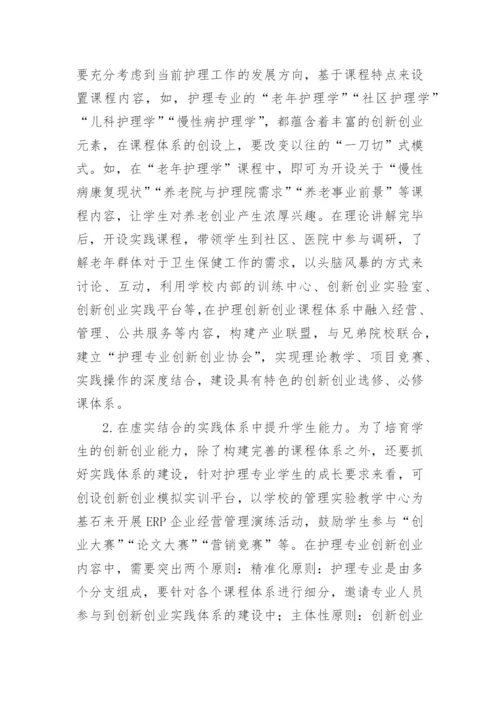 要充分考虑到当前护理工作的发展方向，基于课程特点来设置课程内容，如，护理专业的“老年护理学”“社区护理学”“儿科护理学”“慢性病护理学”，都蕴含着丰富的创新创业元素，在课程体系的创设上，要改变以往的“一刀切”式模式。如，在“老年护理学”课程中，即可为开设关于“慢性病康复现状”“养老院与护理院需求”“养老事业前景”等课程内容，让学生对养老创业产生浓厚兴趣。在理论讲解完毕后，开设实践课程，带领学生到社区、医院中参与调研，了解老年群体对于卫生保健工作的需求，以头脑风暴的方式来讨论、互动，利用学校内部的训练中心、创新创业实验室、创新创业实践平台等，在护理创新创业课程体系中融入经营、管理、公共服务等内容，构建产业联盟，与兄弟院校联合，建立“护理专业创新创业协会”，实现理论教学、项目竞赛、实践操作的深度结合，建设具有特色的创新创业选修、必修课体系。

2. 在虚实结合的实践体系中提升学生能力。为了培育学生的创新创业能力，除了构建完善的课程体系之外，还要抓好实践体系的建设，针对护理专业学生的成长要求来看，可创设创新创业模拟实训平台，以学校的管理实验教学中心为基石来开展 ERP 企业经营管理演练活动，鼓励学生参与“创业大赛”“论文大赛”“营销竞赛”等。在护理专业创新创业内容中，需要突出两个原则：精准化原则：护理专业是由多个分支组成，要针对各个课程体系进行细分，邀请专业人员参与到创新创业实践体系的建设中；主体性原则：创新创业